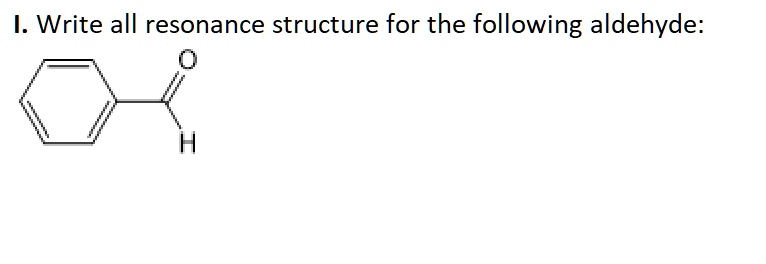 I. Write all resonance structure for the following aldehyde:

O

H